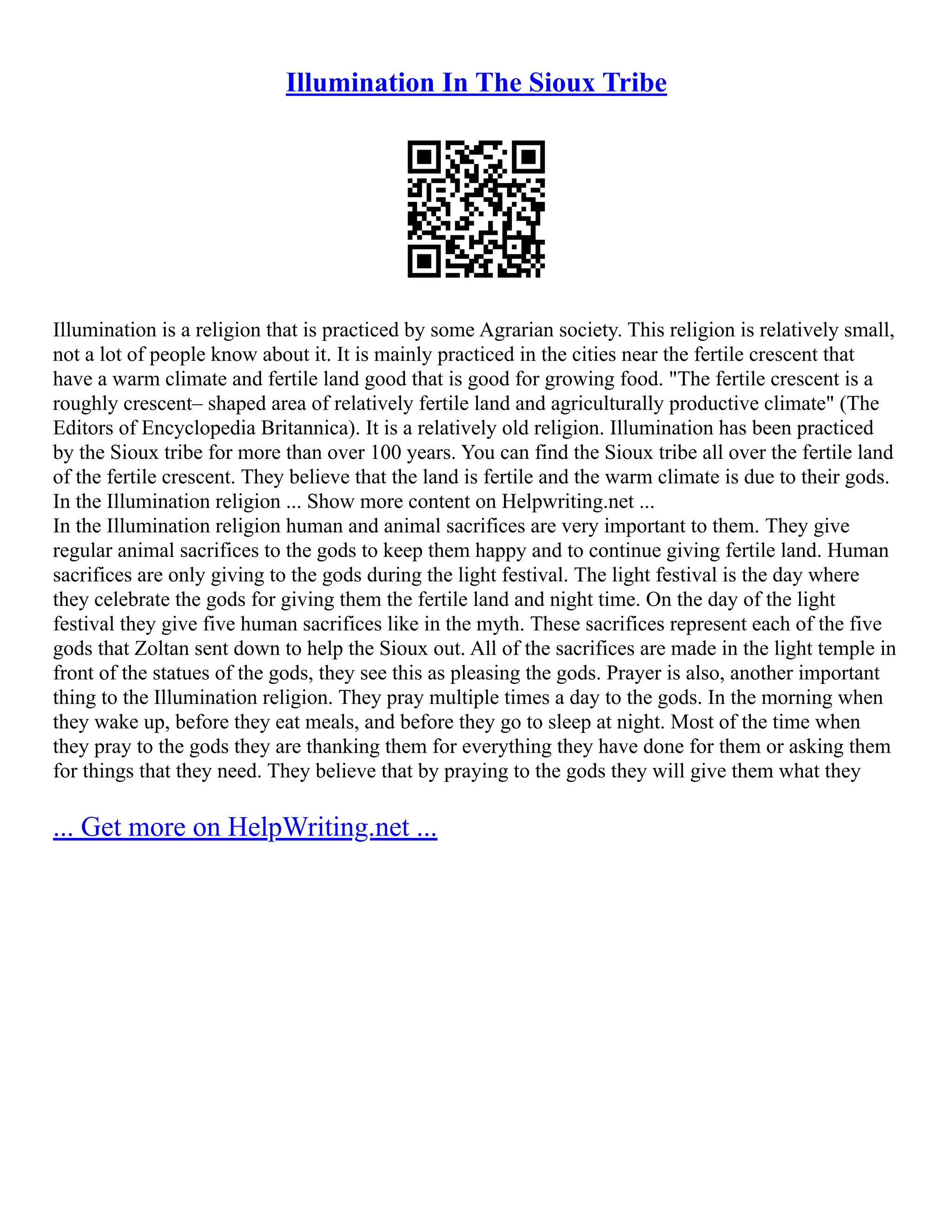 Illumination In The Sioux Tribe

Illumination is a religion that is practiced by some Agrarian society. This religion is relatively small, not a lot of people know about it. It is mainly practiced in the cities near the fertile crescent that have a warm climate and fertile land good that is good for growing food. "The fertile crescent is a roughly crescent– shaped area of relatively fertile land and agriculturally productive climate" (The Editors of Encyclopedia Britannica). It is a relatively old religion. Illumination has been practiced by the Sioux tribe for more than over 100 years. You can find the Sioux tribe all over the fertile land of the fertile crescent. They believe that the land is fertile and the warm climate is due to their gods. In the Illumination religion ... Show more content on Helpwriting.net ...
In the Illumination religion human and animal sacrifices are very important to them. They give regular animal sacrifices to the gods to keep them happy and to continue giving fertile land. Human sacrifices are only giving to the gods during the light festival. The light festival is the day where they celebrate the gods for giving them the fertile land and night time. On the day of the light festival they give five human sacrifices like in the myth. These sacrifices represent each of the five gods that Zoltan sent down to help the Sioux out. All of the sacrifices are made in the light temple in front of the statues of the gods, they see this as pleasing the gods. Prayer is also, another important thing to the Illumination religion. They pray multiple times a day to the gods. In the morning when they wake up, before they eat meals, and before they go to sleep at night. Most of the time when they pray to the gods they are thanking them for everything they have done for them or asking them for things that they need. They believe that by praying to the gods they will give them what they

... Get more on HelpWriting.net ...